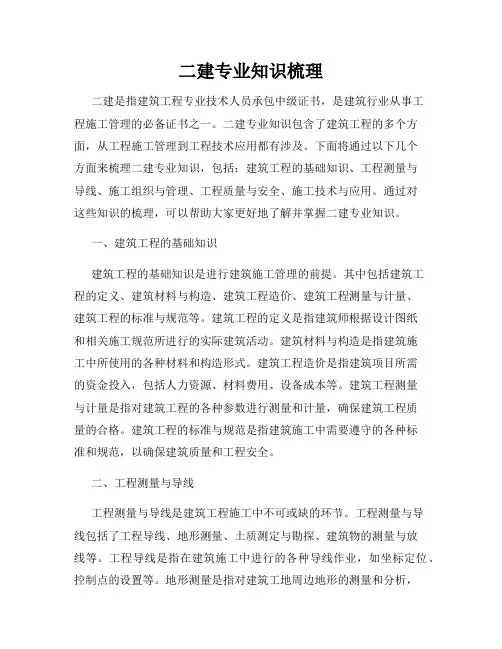 二建专业知识梳理

二建是指建筑工程专业技术人员承包中级证书，是建筑行业从事工程施工管理的必备证书之一。二建专业知识包含了建筑工程的多个方面，从工程施工管理到工程技术应用都有涉及。下面将通过以下几个方面来梳理二建专业知识，包括：建筑工程的基础知识、工程测量与导线、施工组织与管理、工程质量与安全、施工技术与应用。通过对这些知识的梳理，可以帮助大家更好地了解并掌握二建专业知识。

一、建筑工程的基础知识

建筑工程的基础知识是进行建筑施工管理的前提。其中包括建筑工程的定义、建筑材料与构造、建筑工程造价、建筑工程测量与计量、建筑工程的标准与规范等。建筑工程的定义是指建筑师根据设计图纸和相关施工规范所进行的实际建筑活动。建筑材料与构造是指建筑施工中所使用的各种材料和构造形式。建筑工程造价是指建筑项目所需的资金投入，包括人力资源、材料费用、设备成本等。建筑工程测量与计量是指对建筑工程的各种参数进行测量和计量，确保建筑工程质量的合格。建筑工程的标准与规范是指建筑施工中需要遵守的各种标准和规范，以确保建筑质量和工程安全。

二、工程测量与导线

工程测量与导线是建筑工程施工中不可或缺的环节。工程测量与导线包括了工程导线、地形测量、土质测定与勘探、建筑物的测量与放线等。工程导线是指在建筑施工中进行的各种导线作业，如坐标定位、控制点的设置等。地形测量是指对建筑工地周边地形的测量和分析，